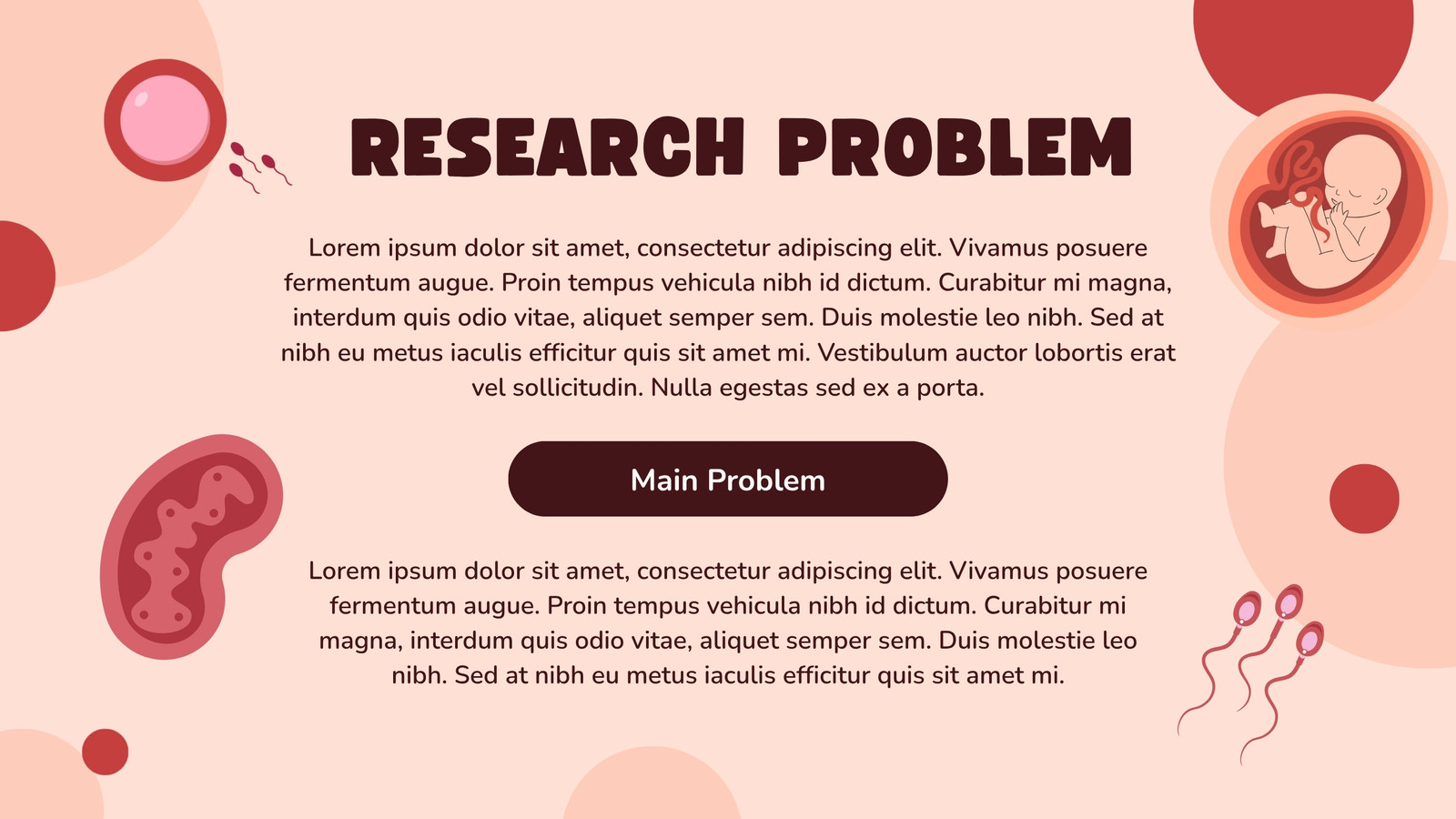 RESEARCH PROBLEM

Lorem ipsum dolor sit amet, consectetur adipiscing elit. Vivamus posuere fermentum augue. Proin tempus vehicula nibh id dictum. Curabitur mi magna, interdum quis odio vitae, aliquet semper sem. Duis molestie leo nibh. Sed at nibh eu metus iaculis efficitur quis sit amet mi. Vestibulum auctor lobortis erat vel sollicitudin. Nulla egestas sed ex a porta.

Main Problem

Lorem ipsum dolor sit amet, consectetur adipiscing elit. Vivamus posuere fermentum augue. Proin tempus vehicula nibh id dictum. Curabitur mi magna, interdum quis odio vitae, aliquet semper sem. Duis molestie leo nibh. Sed at nibh eu metus iaculis efficitur quis sit amet mi.